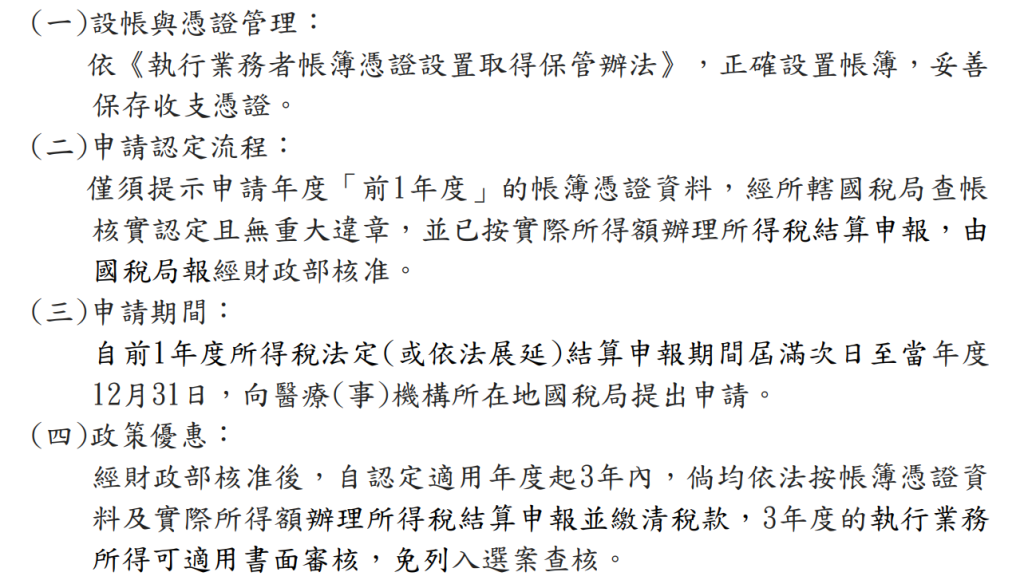 (一)設帳與憑證管理：

依《執行業務者帳簿憑證設置取得保管辦法》，正確設置帳簿，妥善保存收支憑證。

(二)申請認定流程：

僅須提示申請年度「前1年度」的帳簿憑證資料，經所轄國稅局查帳核實認定且無重大違章，並已按實際所得額辦理所得稅結算申報，由國稅局報經財政部核准。

(三)申請期間：

自前1年度所得稅法定(或依法展延)結算申報期間屆滿次日至當年度12月31日，向醫療(事)機構所在地國稅局提出申請。

(四)政策優惠：

經財政部核准後，自認定適用年度起3年內，倘均依法按帳簿憑證資料及實際所得額辦理所得稅結算申報並繳清稅款，3年度的執行業務所得可適用書面審核，免列入選案查核。